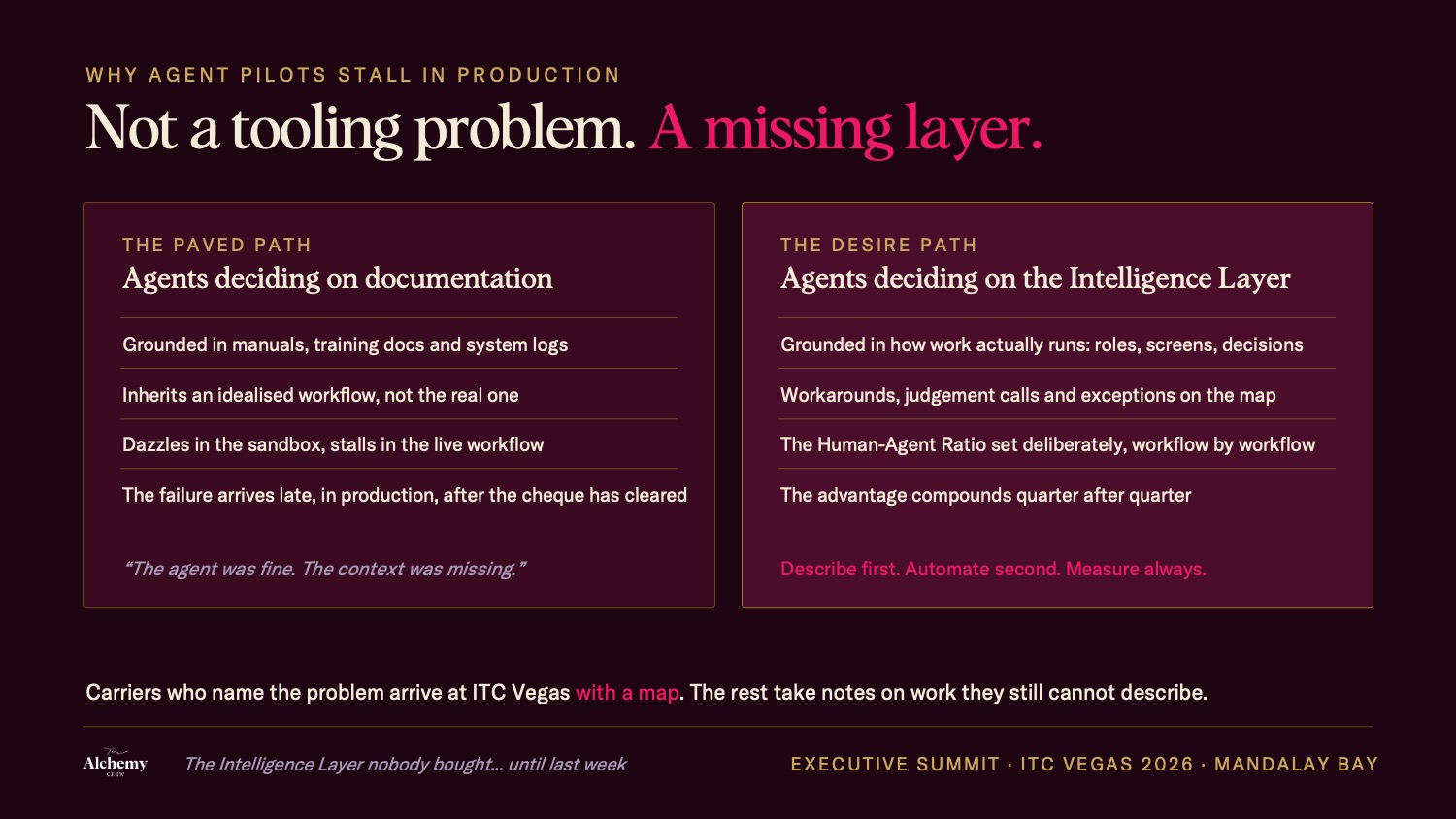 WHY AGENT PILOTS STALL IN PRODUCTION

Not a tooling problem. A missing layer.

THE PAVED PATH

Agents deciding on documentation

Grounded in manuals, training docs and system logs

Inherits an idealised workflow, not the real one

Dazzles in the sandbox, stalls in the live workflow

The failure arrives late, in production, after the cheque has cleared

"The agent was fine. The context was missing."

THE DESIRE PATH

Agents deciding on the Intelligence Layer

Grounded in how work actually runs: roles, screens, decisions

Workarounds, judgement calls and exceptions on the map

The Human-Agent Ratio set deliberately, workflow by workflow

The advantage compounds quarter after quarter

Describe first. Automate second. Measure always.

Carriers who name the problem arrive at ITC Vegas with a map. The rest take notes on work they still cannot describe.

Alchemy

The Intelligence Layer nobody bought... until last week

EXECUTIVE SUMMIT · ITC VEGAS 2026 · MANDALAY BAY